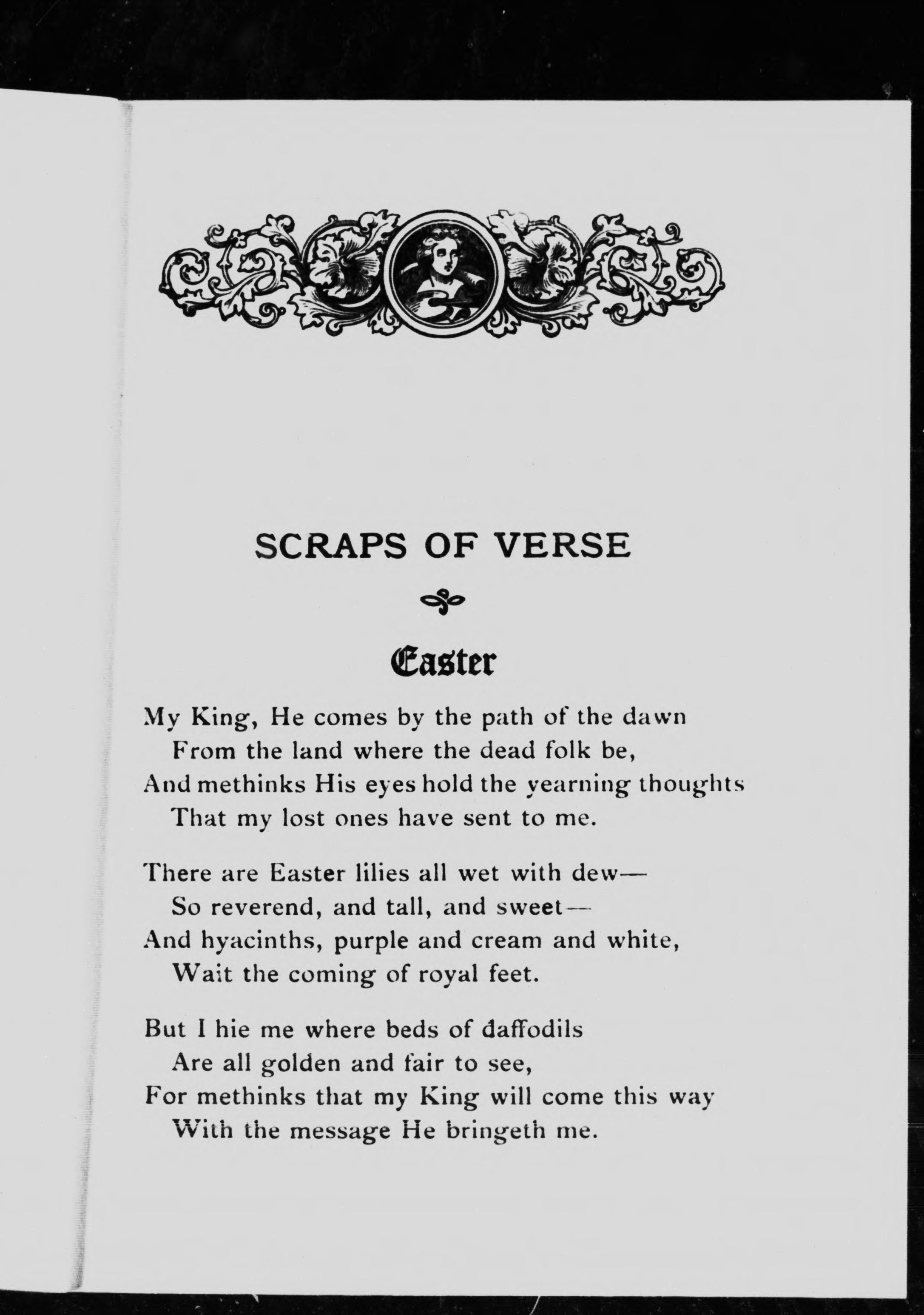 SCRAPS OF VERSE

Easter

My King, He comes by the path of the dawn
From the land where the dead folk be,
And methinks His eyes hold the yearning thoughts
That my lost ones have sent to me.

There are Easter lilies all wet with dew—
So reverend, and tall, and sweet—
And hyacinths, purple and cream and white,
Wait the coming of royal feet.

But I hie me where beds of daffodils
Are all golden and fair to see,
For methinks that my King will come this way
With the message He bringeth me.